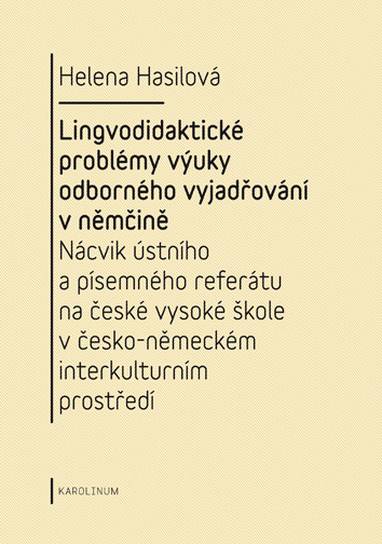 Helena Hasilová

Lingvodidaktické problémy výuky odborného vyjadřování v němčině

Nácvik ústního a písemného referátu na české vysoké škole v česko-německém interkulturním prostředí

KAROLINUM